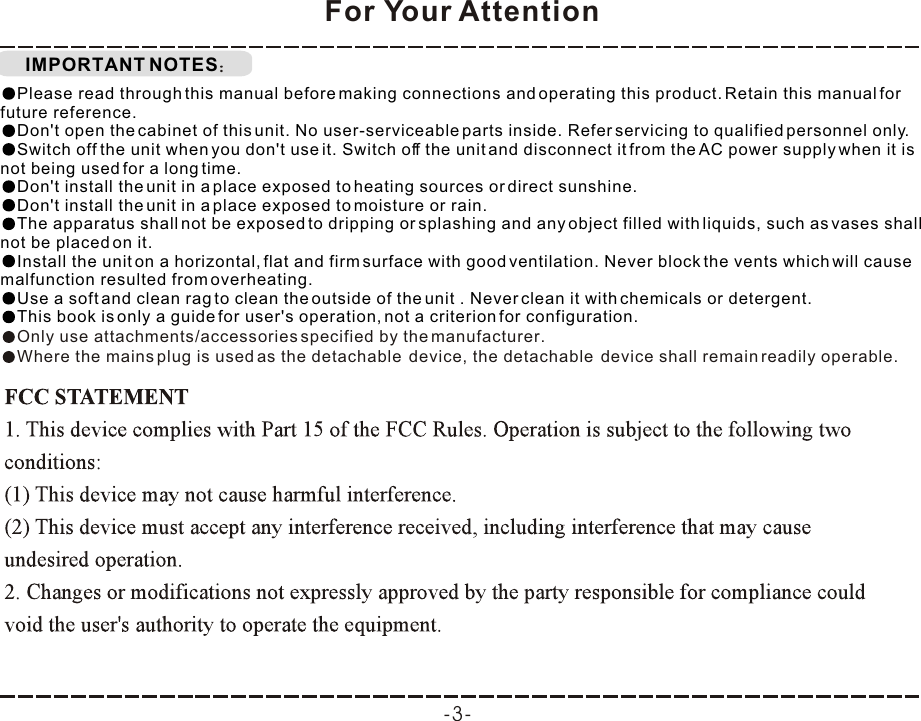 For Your Attention

IMPORTANT NOTES:

●Please read through this manual before making connections and operating this product. Retain this manual for future reference.
●Don't open the cabinet of this unit. No user-serviceable parts inside. Refer servicing to qualified personnel only.
●Switch off the unit when you don't use it. Switch off the unit and disconnect it from the AC power supply when it is not being used for a long time.
●Don't install the unit in a place exposed to heating sources or direct sunshine.
●Don't install the unit in a place exposed to moisture or rain.
●The apparatus shall not be exposed to dripping or splashing and any object filled with liquids, such as vases shall not be placed on it.
●Install the unit on a horizontal, flat and firm surface with good ventilation. Never block the vents which will cause malfunction resulted from overheating.
●Use a soft and clean rag to clean the outside of the unit . Never clean it with chemicals or detergent.
●This book is only a guide for user's operation, not a criterion for configuration.
●Only use attachments/accessories specified by the manufacturer.
●Where the mains plug is used as the detachable device, the detachable device shall remain readily operable.

FCC STATEMENT
1. This device complies with Part 15 of the FCC Rules. Operation is subject to the following two conditions:
(1) This device may not cause harmful interference.
(2) This device must accept any interference received, including interference that may cause undesired operation.
2. Changes or modifications not expressly approved by the party responsible for compliance could void the user's authority to operate the equipment.

-3-